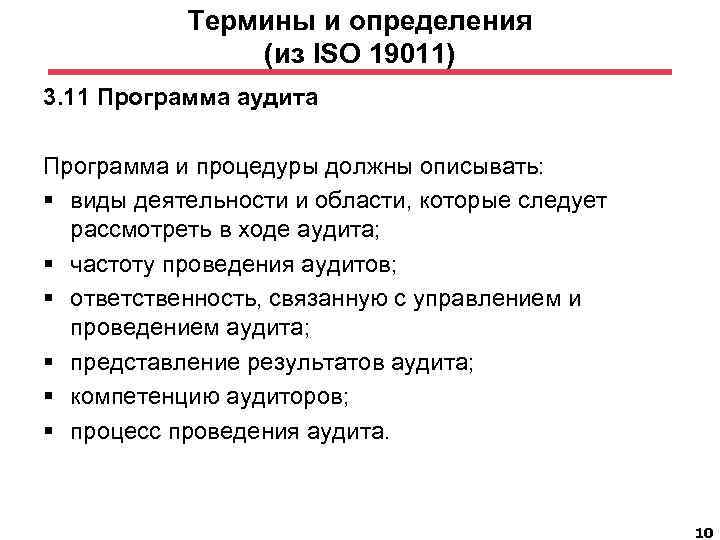 Термины и определения
(из ISO 19011)

3.11 Программа аудита

Программа и процедуры должны описывать:
▪ виды деятельности и области, которые следует рассмотреть в ходе аудита;
▪ частоту проведения аудитов;
▪ ответственность, связанную с управлением и проведением аудита;
▪ представление результатов аудита;
▪ компетенцию аудиторов;
▪ процесс проведения аудита.

10